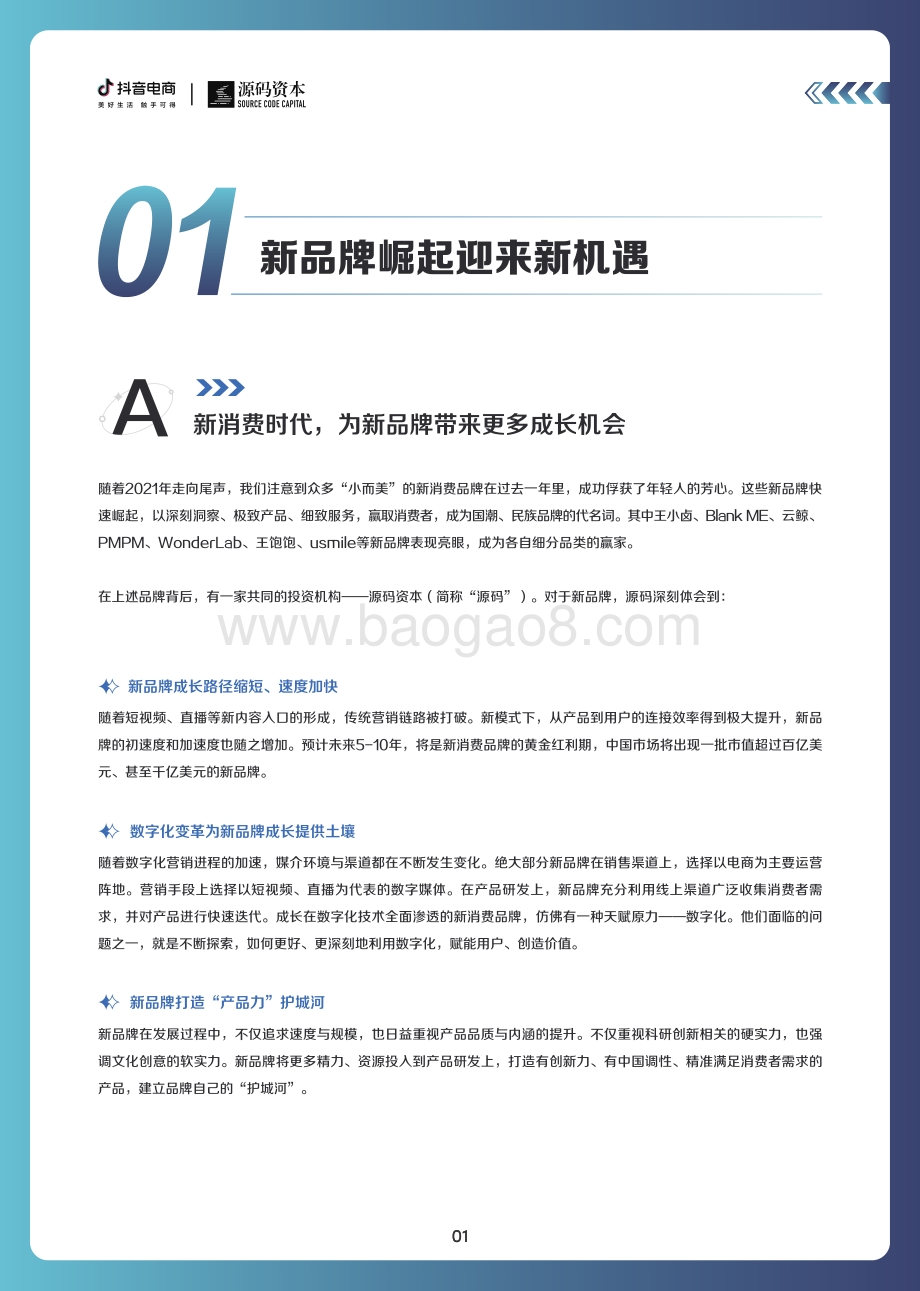 抖音电商
美好生活 触手可得

源码资本
SOURCE CODE CAPITAL

01 新品牌崛起迎来新机遇

A 新消费时代，为新品牌带来更多成长机会

随着2021年走向尾声，我们注意到众多“小而美”的新消费品牌在过去一年里，成功俘获了年轻人的芳心。这些新品牌快速崛起，以深刻洞察、极致产品、细致服务，赢取消费者，成为国潮、民族品牌的代名词。其中王小卤、Blank ME、云鲸、PMPM、WonderLab、王饱饱、usmile等新品牌表现亮眼，成为各自细分品类的赢家。

在上述品牌背后，有一家共同的投资机构——源码资本（简称“源码”）。对于新品牌，源码深刻体会到：

www.baogao8.com

新品牌成长路径缩短、速度加快

随着短视频、直播等新内容入口的形成，传统营销链路被打破。新模式下，从产品到用户的连接效率得到极大提升，新品牌的初速度和加速度也随之增加。预计未来5-10年，将是新消费品牌的黄金红利期，中国市场将出现一批市值超过百亿美元、甚至千亿美元的新品牌。

数字化变革为新品牌成长提供土壤

随着数字化营销进程的加速，媒介环境与渠道都在不断发生变化。绝大部分新品牌在销售渠道上，选择以电商为主要运营阵地。营销手段上选择以短视频、直播为代表的数字媒体。在产品研发上，新品牌充分利用线上渠道广泛收集消费者需求，并对产品进行快速迭代。成长在数字化技术全面渗透的新消费品牌，仿佛有一种天赋原力——数字化。他们面临的问题之一，就是不断探索，如何更好、更深刻地利用数字化，赋能用户、创造价值。

新品牌打造“产品力”护城河

新品牌在发展过程中，不仅追求速度与规模，也日益重视产品品质与内涵的提升。不仅重视科研创新相关的硬实力，也强调文化创意的软实力。新品牌将更多精力、资源投入到产品研发上，打造有创新力、有中国调性、精准满足消费者需求的产品，建立品牌自己的“护城河”。

01